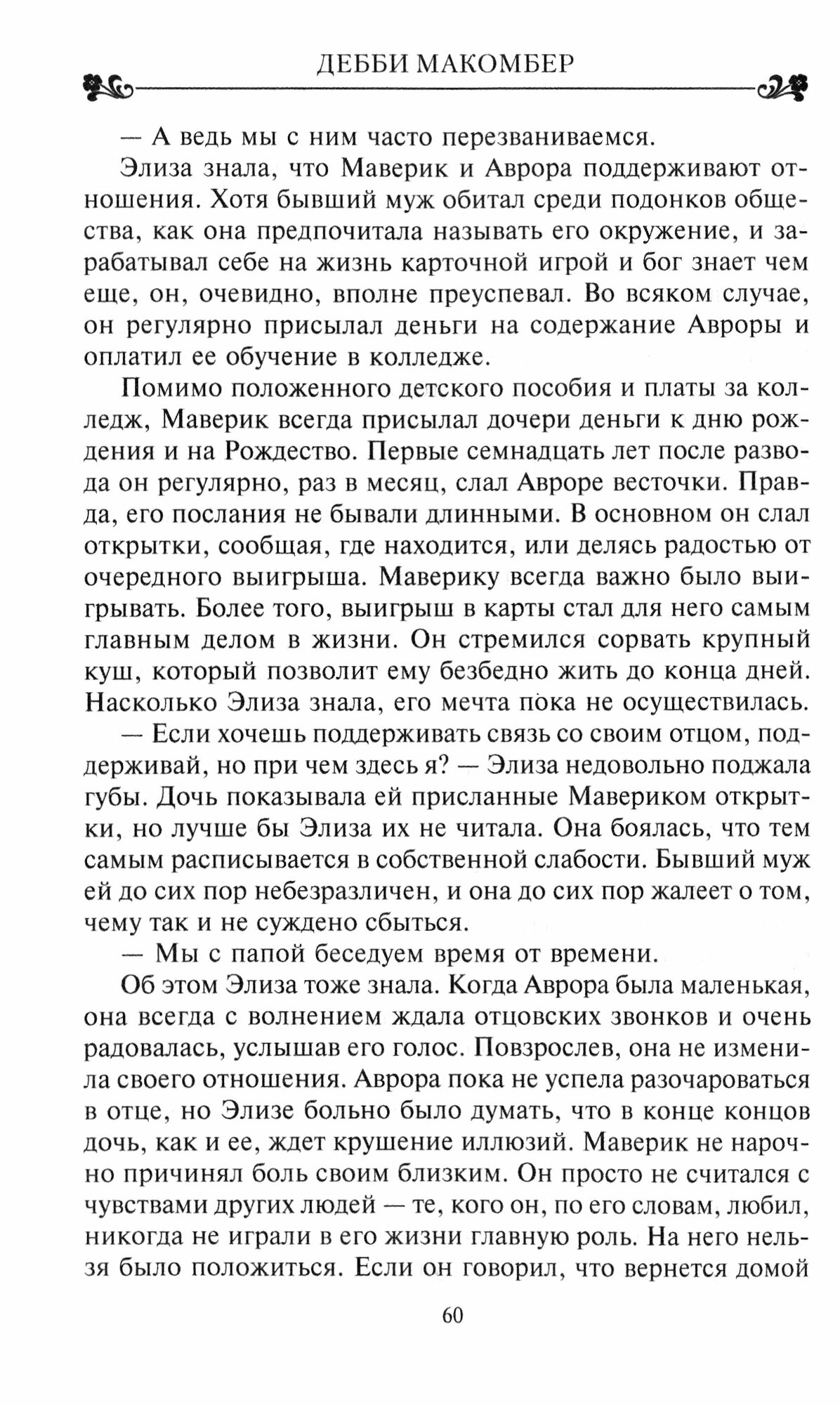 ДЕББИ МАКОМБЕР

— А ведь мы с ним часто перезваниваемся.

Элиза знала, что Маверик и Аврора поддерживают отношения. Хотя бывший муж обитал среди подонков общества, как она предпочитала называть его окружение, и зарабатывал себе на жизнь карточной игрой и бог знает чем еще, он, очевидно, вполне преуспевал. Во всяком случае, он регулярно присылал деньги на содержание Авроры и оплатил ее обучение в колледже.

Помимо положенного детского пособия и платы за колледж, Маверик всегда присылал дочери деньги к дню рождения и на Рождество. Первые семнадцать лет после развода он регулярно, раз в месяц, слал Авроре весточки. Правда, его послания не бывали длинными. В основном он слал открытки, сообщая, где находится, или делясь радостью от очередного выигрыша. Маверику всегда важно было выигрывать. Более того, выигрыш в карты стал для него самым главным делом в жизни. Он стремился сорвать крупный куш, который позволит ему безбедно жить до конца дней. Насколько Элиза знала, его мечта пока не осуществилась.

— Если хочешь поддерживать связь со своим отцом, поддерживай, но при чем здесь я? — Элиза недовольно поджала губы. Дочь показывала ей присланные Мавериком открытки, но лучше бы Элиза их не читала. Она боялась, что тем самым расписывается в собственной слабости. Бывший муж ей до сих пор небезразличен, и она до сих пор жалеет о том, чему так и не суждено сбыться.

— Мы с папой беседуем время от времени.

Об этом Элиза тоже знала. Когда Аврора была маленькая, она всегда с волнением ждала отцовских звонков и очень радовалась, услышав его голос. Повзрослев, она не изменила своего отношения. Аврора пока не успела разочароваться в отце, но Элизе больно было думать, что в конце концов дочь, как и ее, ждет крушение иллюзий. Маверик не нарочно причинял боль своим близким. Он просто не считался с чувствами других людей — те, кого он, по его словам, любил, никогда не играли в его жизни главную роль. На него нельзя было положиться. Если он говорил, что вернется домой

60